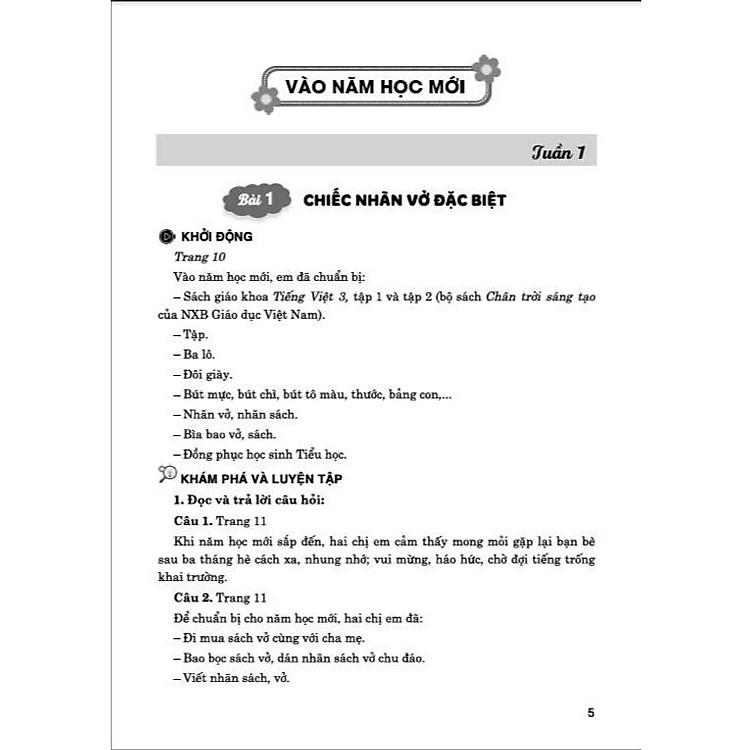 VÀO NĂM HỌC MỚI

Tuần 1

Bài 1 CHIẾC NHÃN VỞ ĐẶC BIỆT

KHỞI ĐỘNG

Trang 10

Vào năm học mới, em đã chuẩn bị:

– Sách giáo khoa Tiếng Việt 3, tập 1 và tập 2 (bộ sách Chân trời sáng tạo của NXB Giáo dục Việt Nam).

– Tập.

– Ba lô.

– Đôi giày.

– Bút mực, bút chì, bút tô màu, thước, bảng con,...

– Nhãn vở, nhãn sách.

– Bìa bao vở, sách.

– Đồng phục học sinh Tiểu học.

KHÁM PHÁ VÀ LUYỆN TẬP

1. Đọc và trả lời câu hỏi:

Câu 1. Trang 11

Khi năm học mới sắp đến, hai chị em cảm thấy mong mỏi gặp lại bạn bè sau ba tháng hè cách xa, nhung nhớ; vui mừng, háo hức, chờ đợi tiếng trống khai trường.

Câu 2. Trang 11

Để chuẩn bị cho năm học mới, hai chị em đã:

– Đi mua sách vở cùng với cha mẹ.

– Bao bọc sách vở, dán nhãn sách vở chu đáo.

– Viết nhãn sách, vở.

5